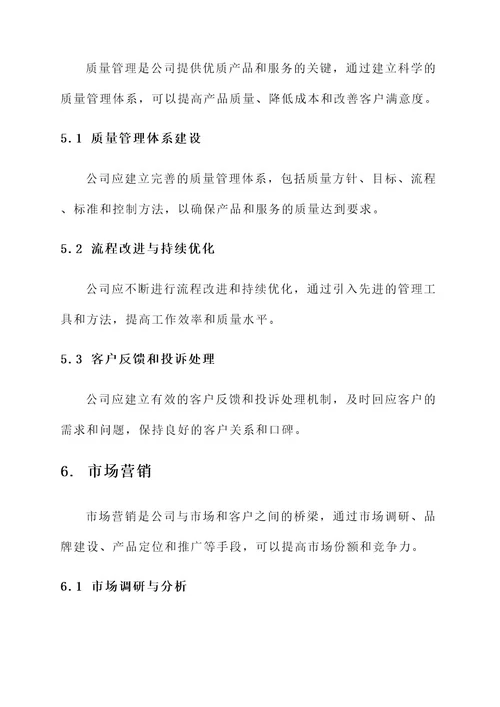 质量管理是公司提供优质产品和服务的关键，通过建立科学的质量管理体系，可以提高产品质量、降低成本和改善客户满意度。

5.1 质量管理体系建设

公司应建立完善的质量管理体系，包括质量方针、目标、流程、标准和控制方法，以确保产品和服务的质量达到要求。

5.2 流程改进与持续优化

公司应不断进行流程改进和持续优化，通过引入先进的管理工具和方法，提高工作效率和质量水平。

5.3 客户反馈和投诉处理

公司应建立有效的客户反馈和投诉处理机制，及时回应客户的需求和问题，保持良好的客户关系和口碑。

6. 市场营销

市场营销是公司与市场和客户之间的桥梁，通过市场调研、品牌建设、产品定位和推广等手段，可以提高市场份额和竞争力。

6.1 市场调研与分析